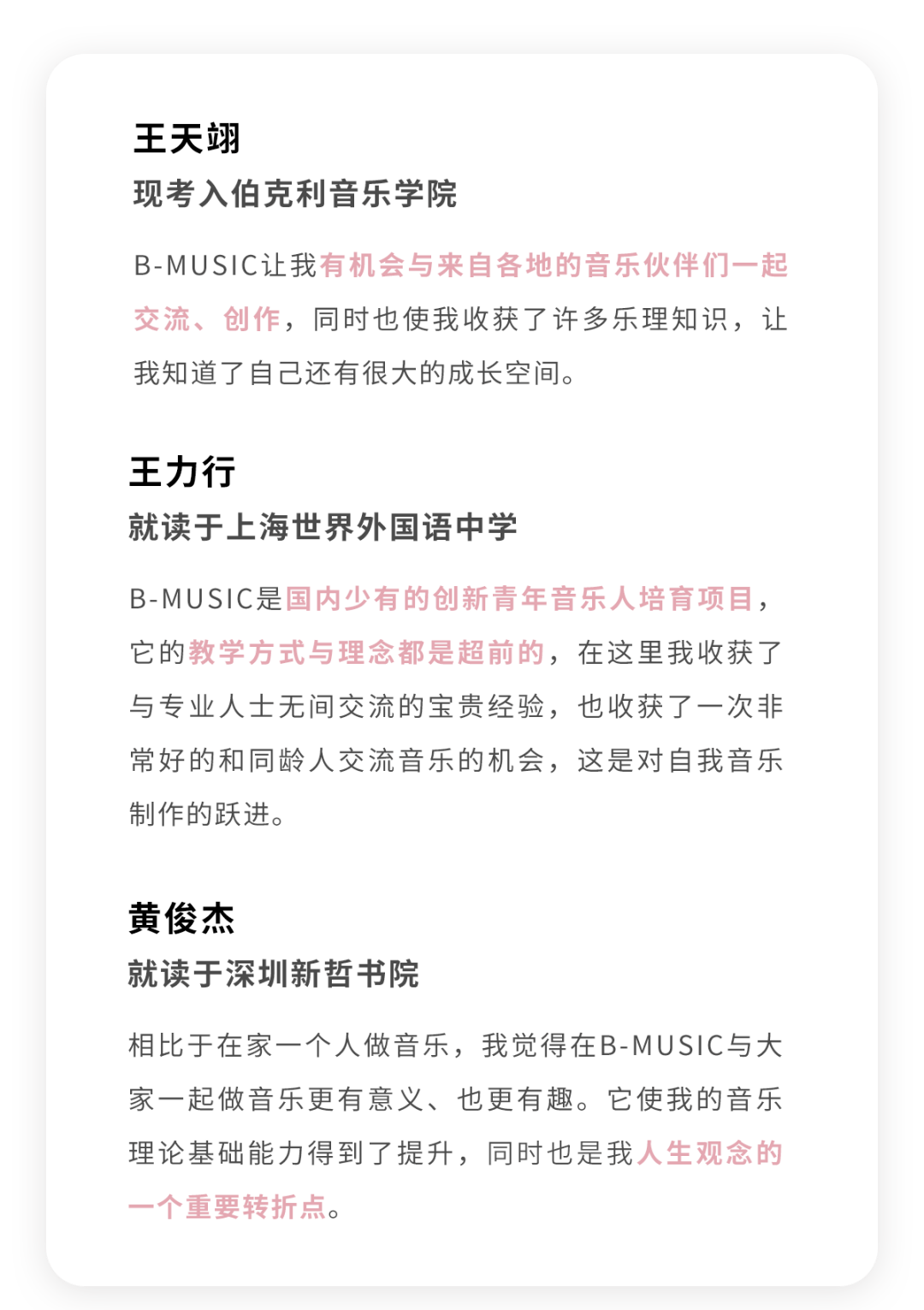 王天翊
现考入伯克利音乐学院

B-MUSIC让我有机会与来自各地的音乐伙伴们一起交流、创作，同时也使我收获了许多乐理知识，让我知道了自己还有很大的成长空间。

王力行
就读于上海世界外国语中学

B-MUSIC是国内少有的创新青年音乐人培育项目，它的教学方式与理念都是超前的，在这里我收获了与专业人士无间交流的宝贵经验，也收获了一次非常好的和同龄人交流音乐的机会，这是对自我音乐制作的跃进。

黄俊杰
就读于深圳新哲书院

相比于在家一个人做音乐，我觉得在B-MUSIC与大家一起做音乐更有意义、也更有趣。它使我的音乐理论基础能力得到了提升，同时也是我人生观念的一个重要转折点。